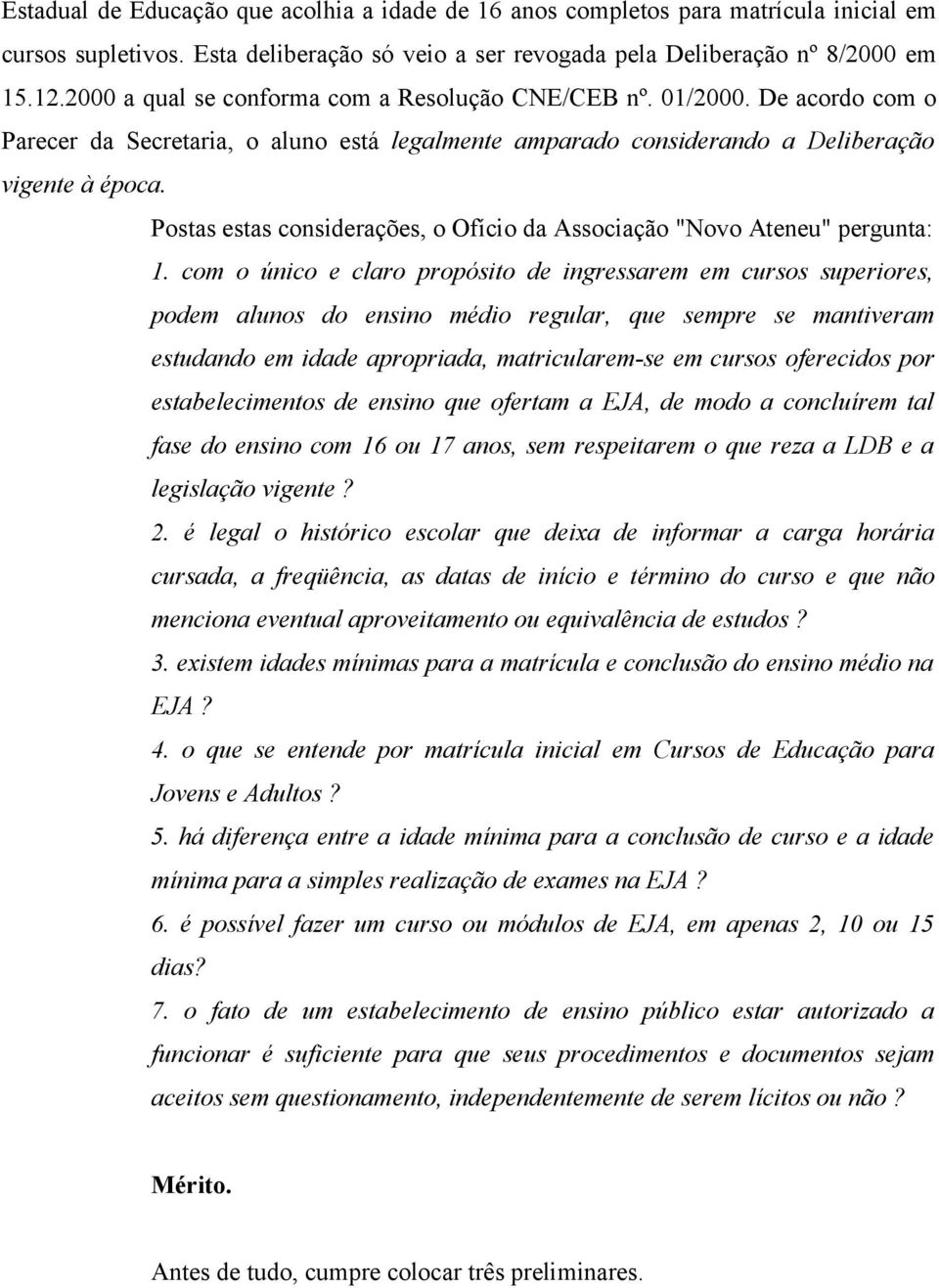 Estadual de Educação que acolhia a idade de 16 anos completos para matrícula inicial em cursos supletivos. Esta deliberação só veio a ser revogada pela Deliberação nº 8/2000 em 15.12.2000 a qual se conforma com a Resolução CNE/CEB nº. 01/2000. De acordo com o Parecer da Secretaria, o aluno está legalmente amparado considerando a Deliberação vigente à época.

Postas estas considerações, o Ofício da Associação "Novo Ateneu" pergunta:

1. com o único e claro propósito de ingressarem em cursos superiores, podem alunos do ensino médio regular, que sempre se mantiveram estudando em idade apropriada, matricularem-se em cursos oferecidos por estabelecimentos de ensino que ofertam a EJA, de modo a concluírem tal fase do ensino com 16 ou 17 anos, sem respeitarem o que reza a LDB e a legislação vigente ?

2. é legal o histórico escolar que deixa de informar a carga horária cursada, a freqüência, as datas de início e término do curso e que não menciona eventual aproveitamento ou equivalência de estudos ?

3. existem idades mínimas para a matrícula e conclusão do ensino médio na EJA ?

4. o que se entende por matrícula inicial em Cursos de Educação para Jovens e Adultos ?

5. há diferença entre a idade mínima para a conclusão de curso e a idade mínima para a simples realização de exames na EJA ?

6. é possível fazer um curso ou módulos de EJA, em apenas 2, 10 ou 15 dias?

7. o fato de um estabelecimento de ensino público estar autorizado a funcionar é suficiente para que seus procedimentos e documentos sejam aceitos sem questionamento, independentemente de serem lícitos ou não ?

Mérito.

Antes de tudo, cumpre colocar três preliminares.